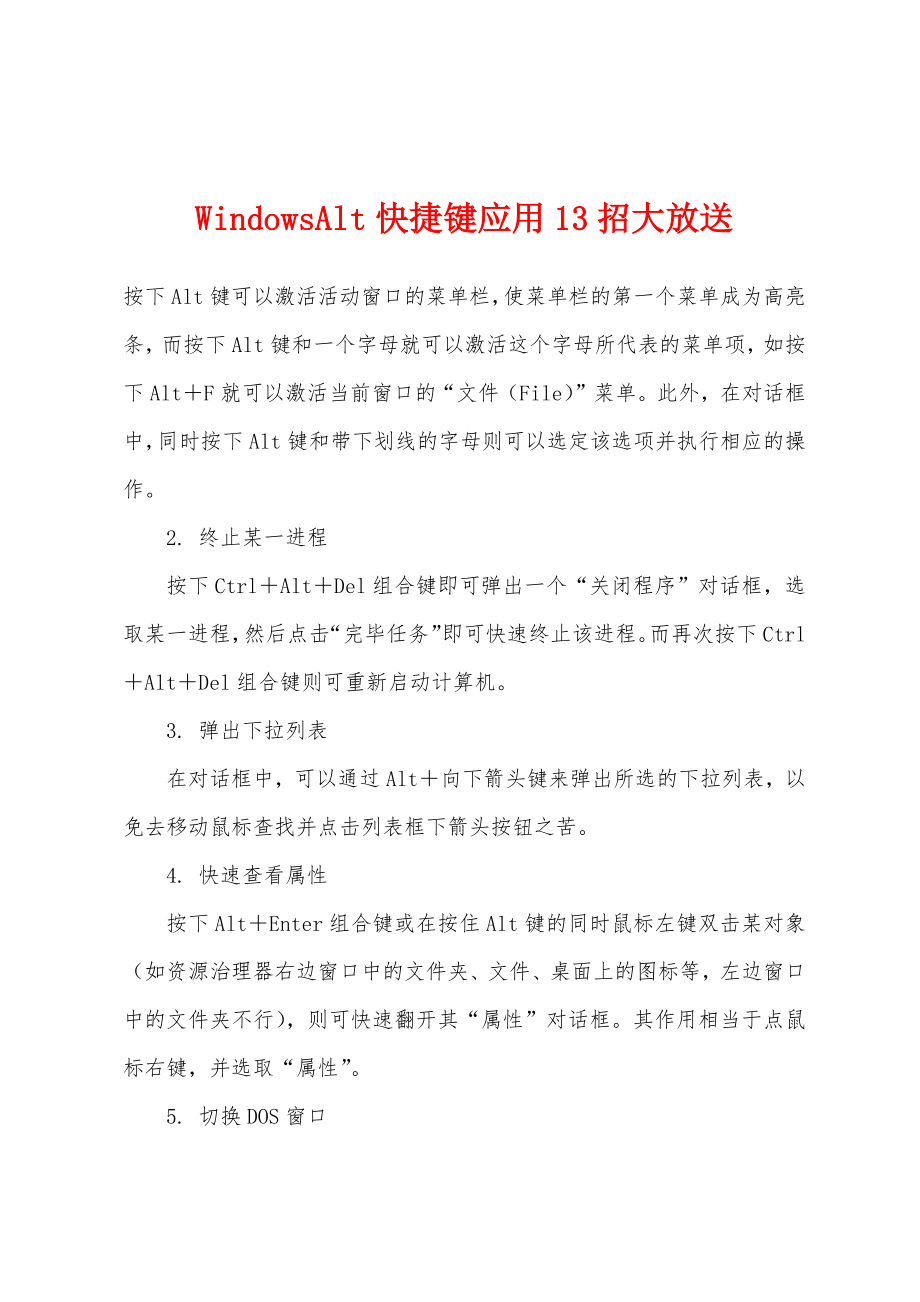 WindowsAlt 快捷键应用 13 招大放送

按下 Alt 键可以激活活动窗口的菜单栏，使菜单栏的第一个菜单成为高亮条，而按下 Alt 键和一个字母就可以激活这个字母所代表的菜单项，如按下 Alt＋F 就可以激活当前窗口的“文件（File）”菜单。此外，在对话框中，同时按下 Alt 键和带下划线的字母则可以选定该选项并执行相应的操作。

2. 终止某一进程

按下 Ctrl＋Alt＋Del 组合键即可弹出一个“关闭程序”对话框，选取某一进程，然后点击“完毕任务”即可快速终止该进程。而再次按下 Ctrl＋Alt＋Del 组合键则可重新启动计算机。

3. 弹出下拉列表

在对话框中，可以通过 Alt＋向下箭头键来弹出所选的下拉列表，以免去移动鼠标查找并点击列表框下箭头按钮之苦。

4. 快速查看属性

按下 Alt＋Enter 组合键或在按住 Alt 键的同时鼠标左键双击某对象（如资源治理器右边窗口中的文件夹、文件、桌面上的图标等，左边窗口中的文件夹不行），则可快速翻开其“属性”对话框。其作用相当于点鼠标右键，并选取“属性”。

5. 切换 DOS 窗口